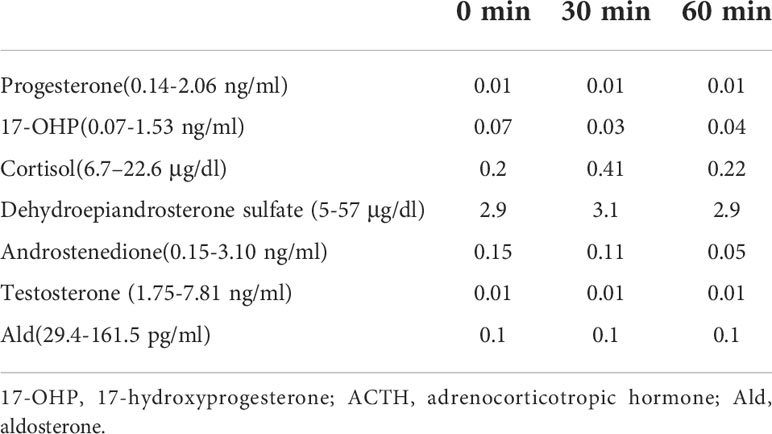 |  | 0 min | 30 min | 60 min |
|---|---|---|---|
| Progesterone(0.14-2.06 ng/ml) | 0.01 | 0.01 | 0.01 |
| 17-OHP(0.07-1.53 ng/ml) | 0.07 | 0.03 | 0.04 |
| Cortisol(6.7–22.6 μg/dl) | 0.2 | 0.41 | 0.22 |
| Dehydroepiandrosterone sulfate (5-57 μg/dl) | 2.9 | 3.1 | 2.9 |
| Androstenedione(0.15-3.10 ng/ml) | 0.15 | 0.11 | 0.05 |
| Testosterone (1.75-7.81 ng/ml) | 0.01 | 0.01 | 0.01 |
| Ald(29.4-161.5 pg/ml) | 0.1 | 0.1 | 0.1 |

17-OHP, 17-hydroxyprogesterone; ACTH, adrenocorticotropic hormone; Ald, aldosterone.